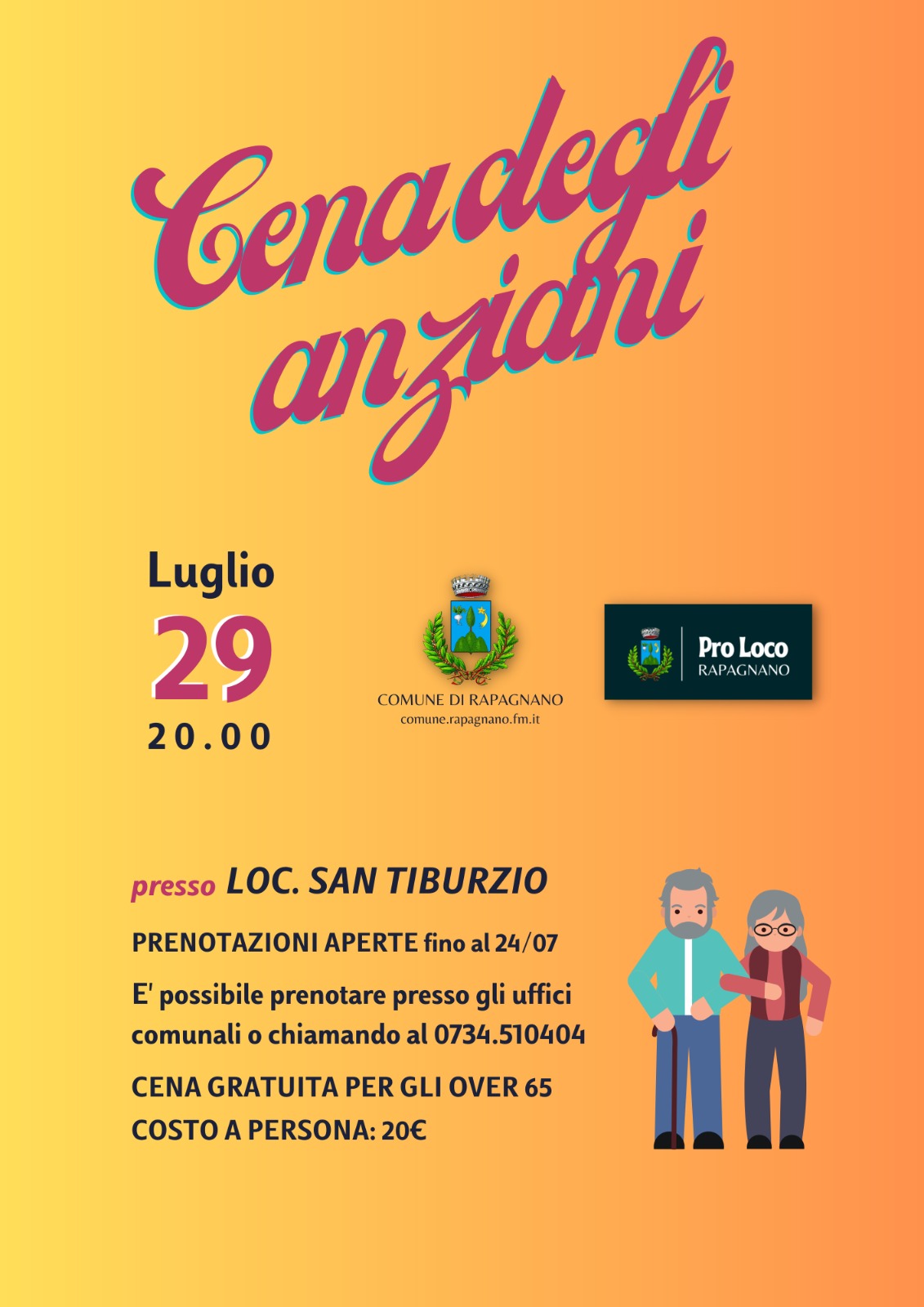 Cena degli anziani

Luglio
29
20.00

COMUNE DI RAPAGNANO
comune.rapagnano.fm.it

Pro Loco
RAPAGNANO

presso LOC. SAN TIBURZIO

PRENOTAZIONI APERTE fino al 24/07

E' possibile prenotare presso gli uffici comunali o chiamando al 0734.510404

CENA GRATUITA PER GLI OVER 65

COSTO A PERSONA: 20€